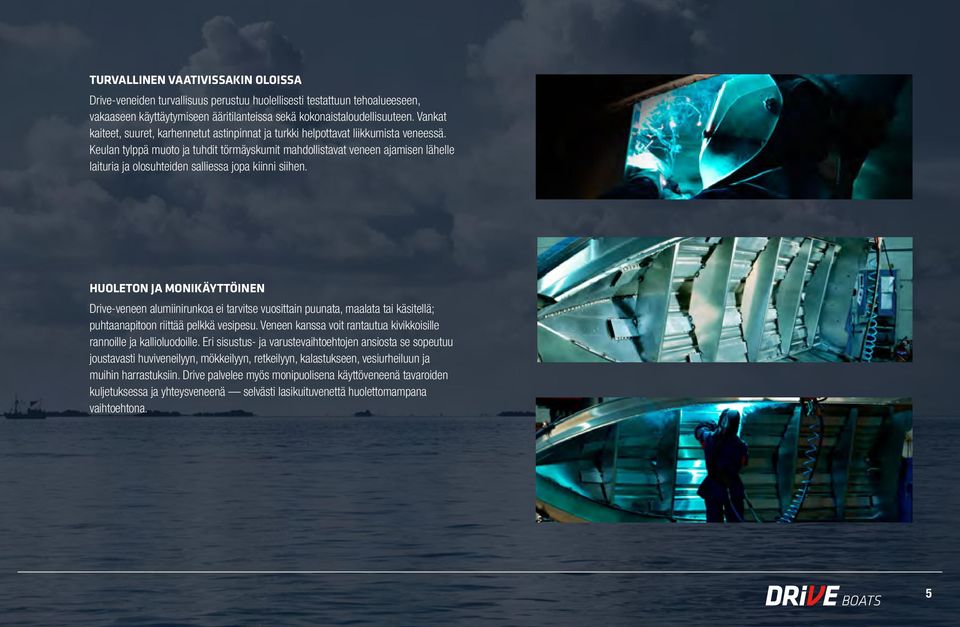 TURVALLINEN VAATIVISSAKIN OLOISSA

Drive-veneiden turvallisuus perustuu huolellisesti testattuun tehoalueeseen, vakaaseen käyttäytymiseen ääritilanteissa sekä kokonaistaloudellisuuteen. Vankat kaiteet, suuret, karhennetut astinpinnat ja turkki helpottavat liikkumista veneessä. Keulan tylppä muoto ja tuhdit törmäyskumit mahdollistavat veneen ajamisen lähelle laituria ja olosuhteiden salliessa jopa kiinni siihen.

HUOLETON JA MONIKÄYTTÖINEN

Drive-veneen alumiinirunkoa ei tarvitse vuosittain puunata, maalata tai käsitellä; puhtaanapitoon riittää pelkkä vesipesu. Veneen kanssa voit rantautua kivikkoisille rannoille ja kallioluodoille. Eri sisustus- ja varustevaihtoehtojen ansiosta se sopeutuu joustavasti huviveneilyyn, mökkeilyyn, retkeilyyn, kalastukseen, vesiurheiluun ja muihin harrastuksiin. Drive palvelee myös monipuolisena käyttöveneenä tavaroiden kuljetuksessa ja yhteysveneenä — selvästi lasikuituvenettä huolettomampana vaihtoehtona.

DRIVE BOATS

5